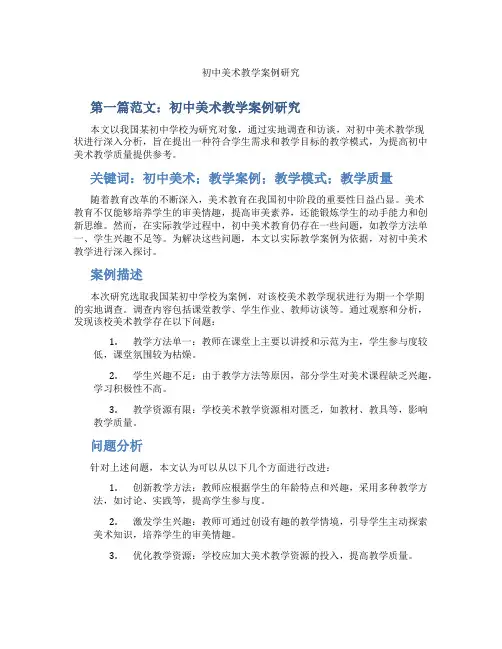 初中美术教学案例研究

第一篇范文：初中美术教学案例研究

本文以我国某初中学校为研究对象，通过实地调查和访谈，对初中美术教学现状进行深入分析，旨在提出一种符合学生需求和教学目标的教学模式，为提高初中美术教学质量提供参考。

关键词：初中美术；教学案例；教学模式；教学质量

随着教育改革的不断深入，美术教育在我国初中阶段的重要性日益凸显。美术教育不仅能够培养学生的审美情趣，提高审美素养，还能锻炼学生的动手能力和创新思维。然而，在实际教学过程中，初中美术教育仍存在一些问题，如教学方法单一、学生兴趣不足等。为解决这些问题，本文以实际教学案例为依据，对初中美术教学进行深入探讨。

案例描述

本次研究选取我国某初中学校为案例，对该校美术教学现状进行为期一个学期的实地调查。调查内容包括课堂教学、学生作业、教师访谈等。通过观察和分析，发现该校美术教学存在以下问题：

1. 教学方法单一：教师在课堂上主要以讲授和示范为主，学生参与度较低，课堂氛围较为枯燥。

2. 学生兴趣不足：由于教学方法等原因，部分学生对美术课程缺乏兴趣，学习积极性不高。

3. 教学资源有限：学校美术教学资源相对匮乏，如教材、教具等，影响教学质量。

问题分析

针对上述问题，本文认为可以从以下几个方面进行改进：

1. 创新教学方法：教师应根据学生的年龄特点和兴趣，采用多种教学方法，如讨论、实践等，提高学生参与度。

2. 激发学生兴趣：教师可通过创设有趣的教学情境，引导学生主动探索美术知识，培养学生的审美情趣。

3. 优化教学资源：学校应加大美术教学资源的投入，提高教学质量。